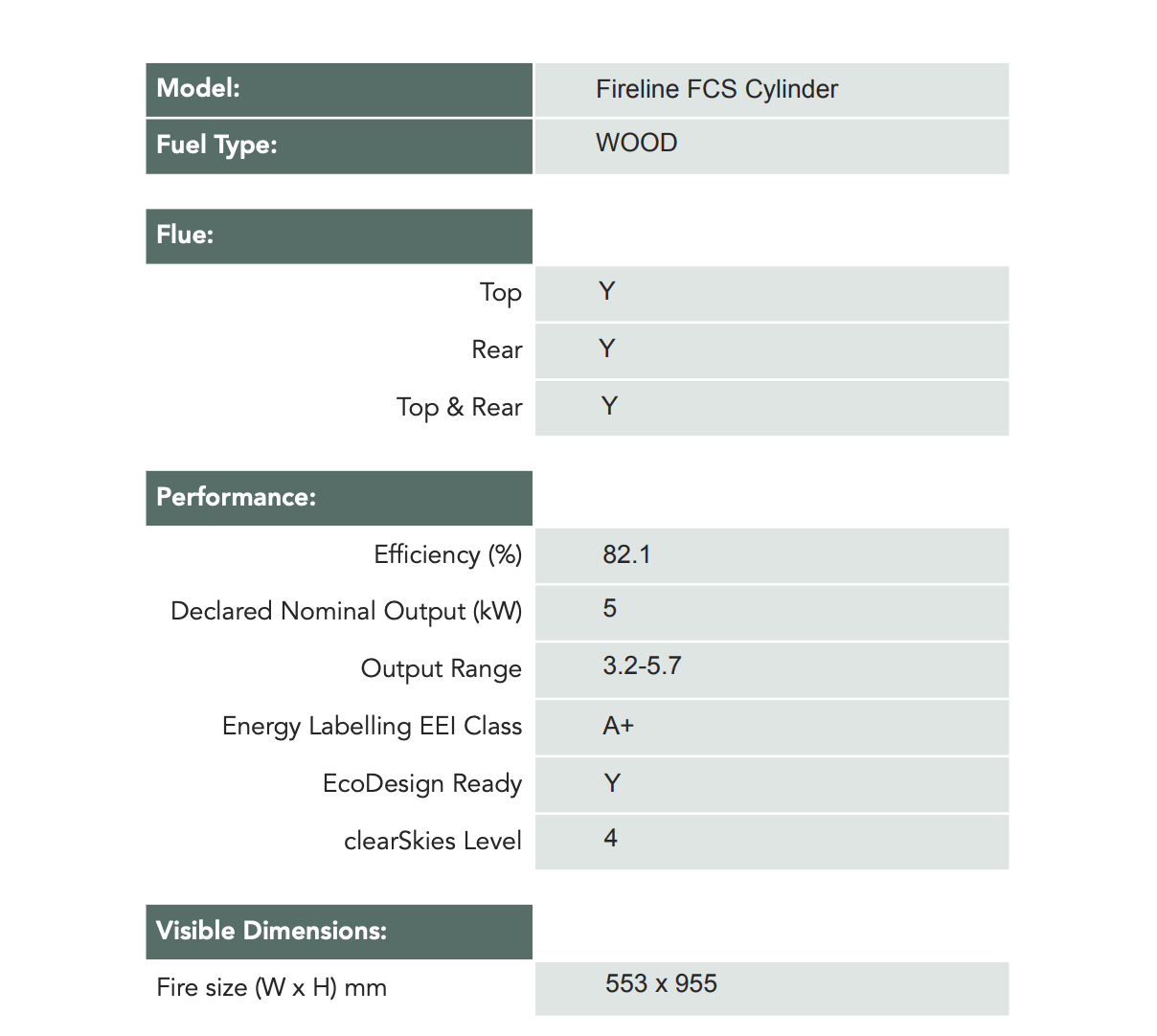 | Model: | Fireline FCS Cylinder |
|---|---|
| Fuel Type: | WOOD |

| Flue: | |
|---|---|
| Top | Y |
| Rear | Y |
| Top & Rear | Y |

| Performance: | |
|---|---|
| Efficiency (%) | 82.1 |
| Declared Nominal Output (kW) | 5 |
| Output Range | 3.2-5.7 |
| Energy Labelling EEI Class | A+ |
| EcoDesign Ready | Y |
| clearSkies Level | 4 |

| Visible Dimensions: | |
|---|---|
| Fire size (W x H) mm | 553 x 955 |